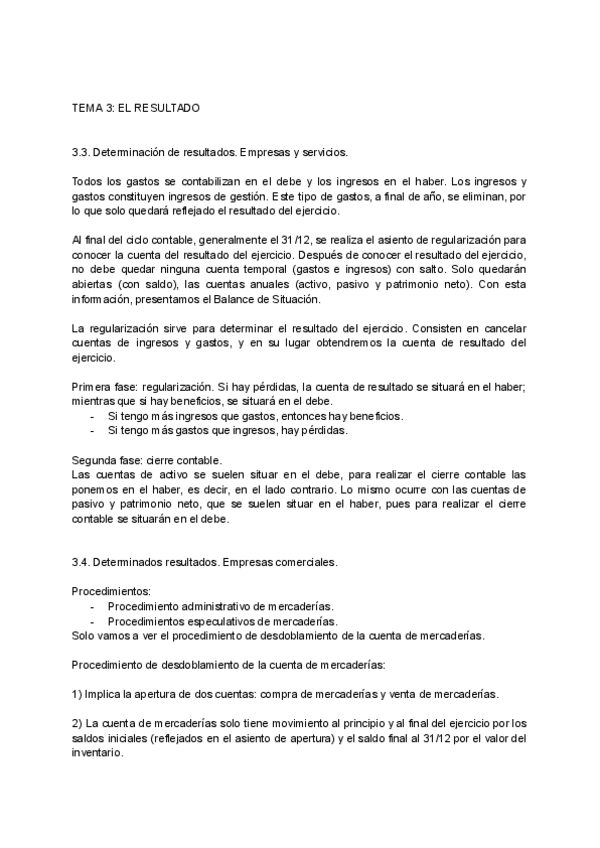 TEMA 3: EL RESULTADO

3.3. Determinación de resultados. Empresas y servicios.

Todos los gastos se contabilizan en el debe y los ingresos en el haber. Los ingresos y gastos constituyen ingresos de gestión. Este tipo de gastos, a final de año, se eliminan, por lo que solo quedará reflejado el resultado del ejercicio.

Al final del ciclo contable, generalmente el 31/12, se realiza el asiento de regularización para conocer la cuenta del resultado del ejercicio. Después de conocer el resultado del ejercicio, no debe quedar ninguna cuenta temporal (gastos e ingresos) con salto. Solo quedarán abiertas (con saldo), las cuentas anuales (activo, pasivo y patrimonio neto). Con esta información, presentamos el Balance de Situación.

La regularización sirve para determinar el resultado del ejercicio. Consisten en cancelar cuentas de ingresos y gastos, y en su lugar obtendremos la cuenta de resultado del ejercicio.

Primera fase: regularización. Si hay pérdidas, la cuenta de resultado se situará en el haber; mientras que si hay beneficios, se situará en el debe.
- Si tengo más ingresos que gastos, entonces hay beneficios.
- Si tengo más gastos que ingresos, hay pérdidas.

Segunda fase: cierre contable.
Las cuentas de activo se suelen situar en el debe, para realizar el cierre contable las ponemos en el haber, es decir, en el lado contrario. Lo mismo ocurre con las cuentas de pasivo y patrimonio neto, que se suelen situar en el haber, pues para realizar el cierre contable se situarán en el debe.

3.4. Determinados resultados. Empresas comerciales.

Procedimientos:
- Procedimiento administrativo de mercaderías.
- Procedimientos especulativos de mercaderías.
Solo vamos a ver el procedimiento de desdoblamiento de la cuenta de mercaderías.

Procedimiento de desdoblamiento de la cuenta de mercaderías:

1) Implica la apertura de dos cuentas: compra de mercaderías y venta de mercaderías.

2) La cuenta de mercaderías solo tiene movimiento al principio y al final del ejercicio por los saldos iniciales (reflejados en el asiento de apertura) y el saldo final al 31/12 por el valor del inventario.